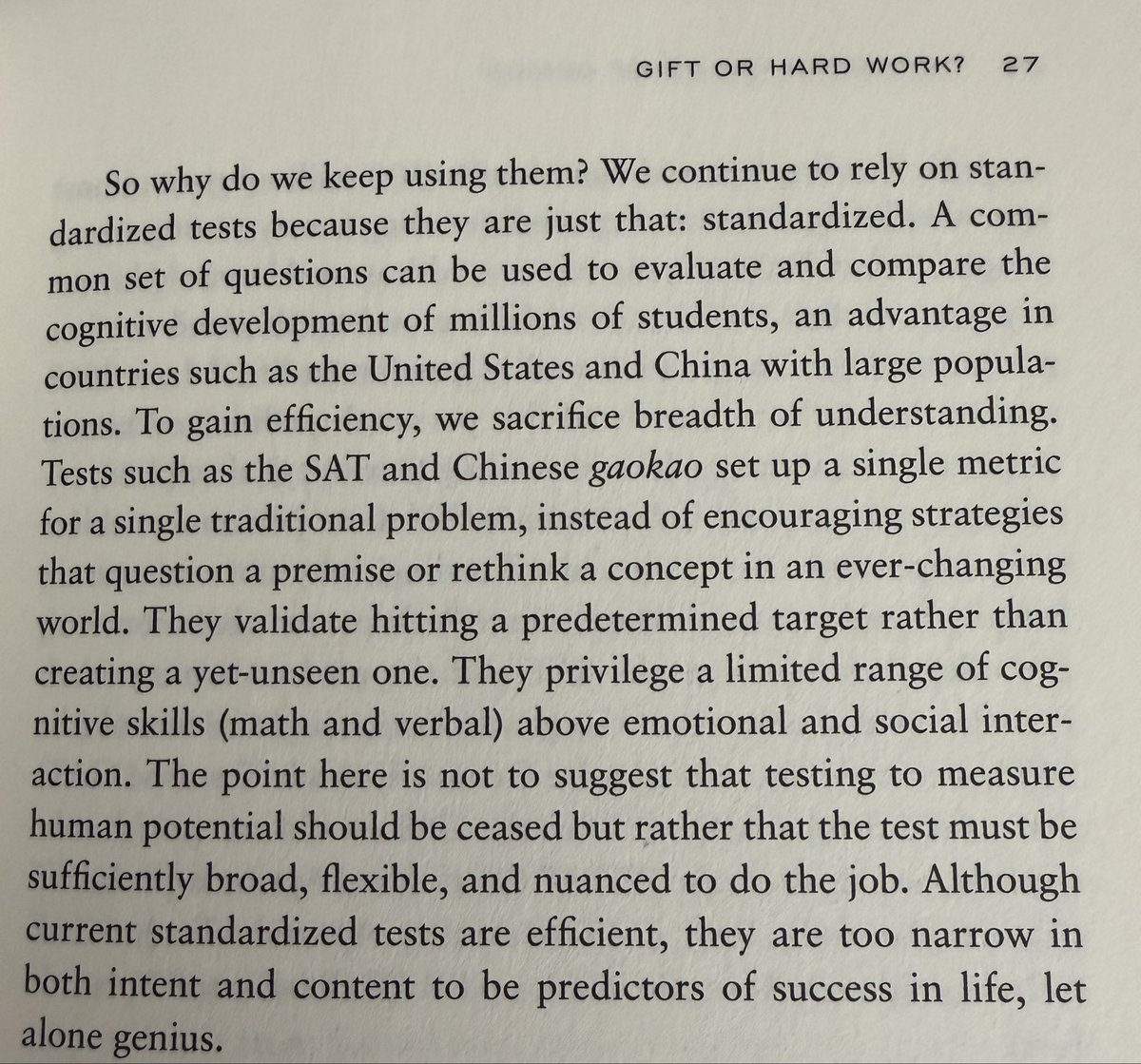 GIFT OR HARD WORK? 27

So why do we keep using them? We continue to rely on standardized tests because they are just that: standardized. A common set of questions can be used to evaluate and compare the cognitive development of millions of students, an advantage in countries such as the United States and China with large populations. To gain efficiency, we sacrifice breadth of understanding. Tests such as the SAT and Chinese gaokao set up a single metric for a single traditional problem, instead of encouraging strategies that question a premise or rethink a concept in an ever-changing world. They validate hitting a predetermined target rather than creating a yet-unseen one. They privilege a limited range of cognitive skills (math and verbal) above emotional and social interaction. The point here is not to suggest that testing to measure human potential should be ceased but rather that the test must be sufficiently broad, flexible, and nuanced to do the job. Although current standardized tests are efficient, they are too narrow in both intent and content to be predictors of success in life, let alone genius.